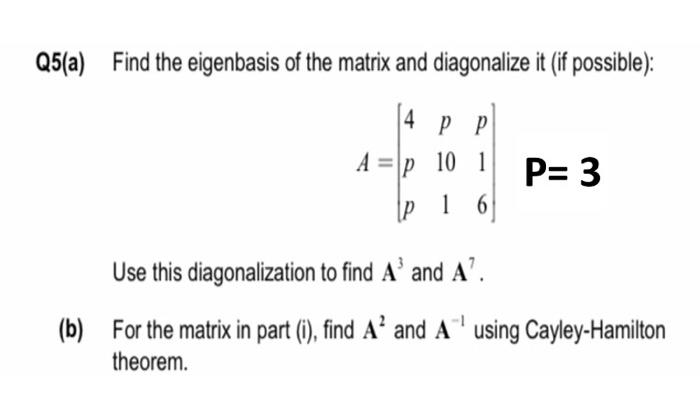 Q5(a) Find the eigenbasis of the matrix and diagonalize it (if possible):

$A = \begin{bmatrix} 4 & p & p \\ p & 10 & 1 \\ p & 1 & 6 \end{bmatrix}$ P= 3

Use this diagonalization to find $\mathbf{A}^3$ and $\mathbf{A}^7$.

(b) For the matrix in part (i), find $\mathbf{A}^2$ and $\mathbf{A}^{-1}$ using Cayley-Hamilton theorem.